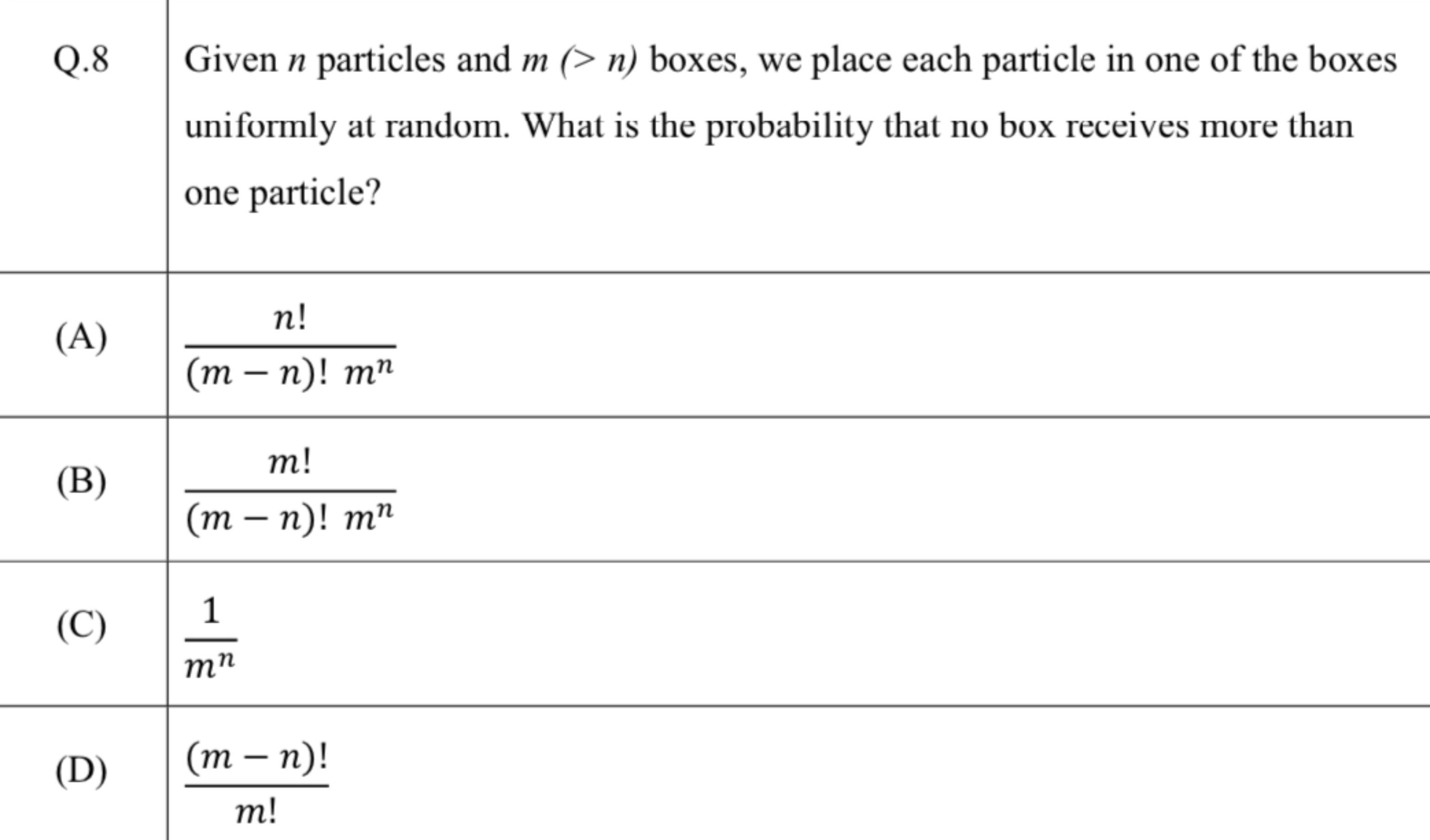 | Q.8 | Given $n$ particles and $m$ $(> n)$ boxes, we place each particle in one of the boxes uniformly at random. What is the probability that no box receives more than one particle? |
|---|---|
| (A) | $\frac{n!}{(m-n)!\ m^n}$ |
| (B) | $\frac{m!}{(m-n)!\ m^n}$ |
| (C) | $\frac{1}{m^n}$ |
| (D) | $\frac{(m-n)!}{m!}$ |